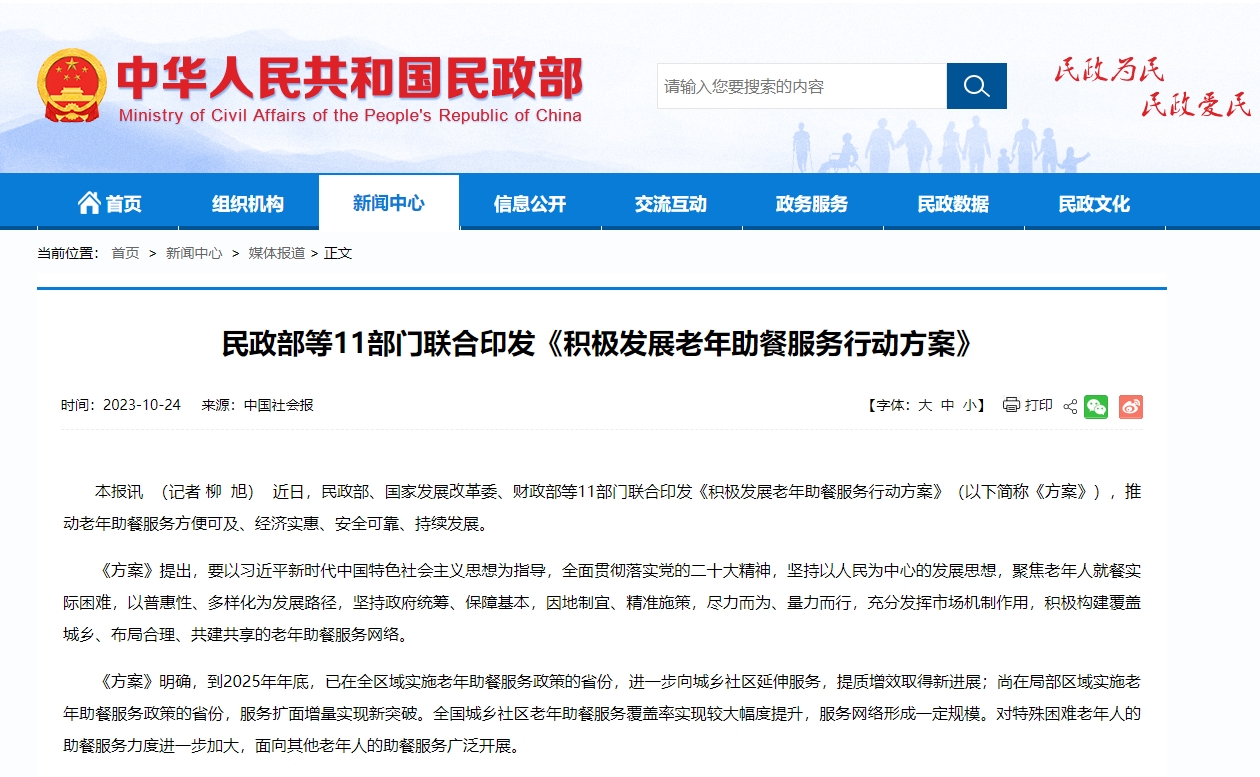 中华人民共和国民政部
Ministry of Civil Affairs of the People's Republic of China

请输入您要搜索的内容

民政为民 民政爱民

首页 组织机构 新闻中心 信息公开 交流互动 政务服务 民政数据 民政文化

当前位置： 首页 > 新闻中心 > 媒体报道 > 正文

民政部等11部门联合印发《积极发展老年助餐服务行动方案》

时间：2023-10-24 来源：中国社会报

【字体：大 中 小】 打印

本报讯 （记者 柳 旭） 近日，民政部、国家发展改革委、财政部等11部门联合印发《积极发展老年助餐服务行动方案》（以下简称《方案》），推动老年助餐服务方便可及、经济实惠、安全可靠、持续发展。

《方案》提出，要以习近平新时代中国特色社会主义思想为指导，全面贯彻落实党的二十大精神，坚持以人民为中心的发展思想，聚焦老年人就餐实际困难，以普惠性、多样化为发展路径，坚持政府统筹、保障基本，因地制宜、精准施策，尽力而为、量力而行，充分发挥市场机制作用，积极构建覆盖城乡、布局合理、共建共享的老年助餐服务网络。

《方案》明确，到2025年年底，已在全区域实施老年助餐服务政策的省份，进一步向城乡社区延伸服务，提质增效取得新进展；尚在局部区域实施老年助餐服务政策的省份，服务扩面增量实现新突破。全国城乡社区老年助餐服务覆盖率实现较大幅度提升，服务网络形成一定规模。对特殊困难老年人的助餐服务力度进一步加大，面向其他老年人的助餐服务广泛开展。